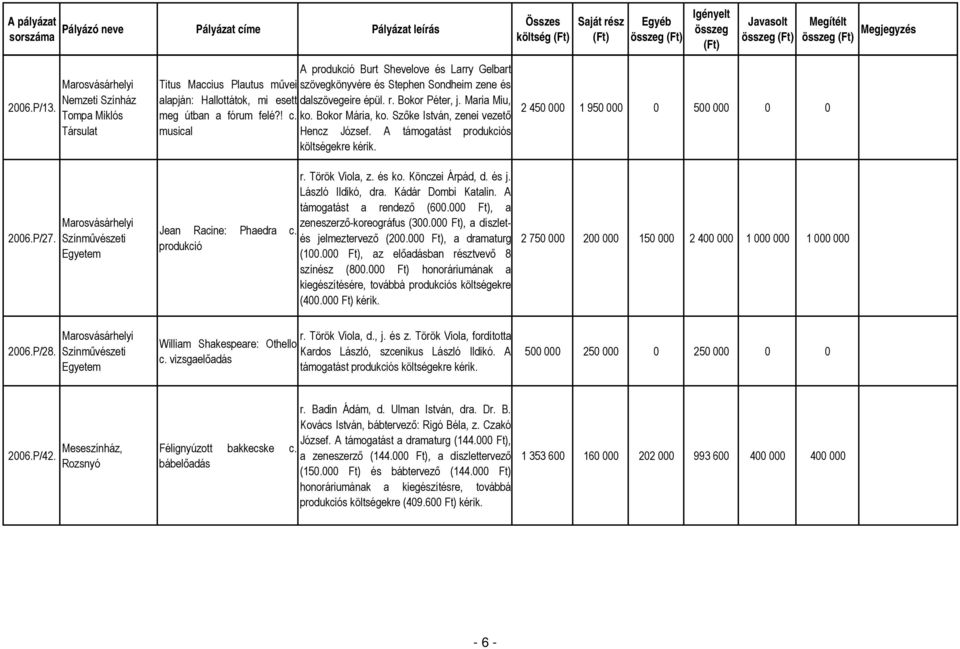 | A pályázat sorszáma | Pályázó neve | Pályázat címe | Pályázat leírás | Összes költség (Ft) | Saját rész (Ft) | Egyéb összeg (Ft) | Igényelt összeg (Ft) | Javasolt összeg (Ft) | Megítélt összeg (Ft) | Megjegyzés |
|---|---|---|---|---|---|---|---|---|---|---|
| 2006.P/13. | Marosvásárhelyi Nemzeti Színház Tompa Miklós Társulat | Titus Maccius Plautus művei alapján: Hallottátok, mi esett meg útban a fórum felé?! c. musical | A produkció Burt Shevelove és Larry Gelbart szövegkönyvére és Stephen Sondheim zene és dalszövegeire épül. r. Bokor Péter, j. Maria Miu, ko. Bokor Mária, ko. Szőke István, zenei vezető Hencz József. A támogatást produkciós költségekre kérik. | 2 450 000 | 1 950 000 | 0 | 500 000 | 0 | 0 | |
| 2006.P/27. | Marosvásárhelyi Színművészeti Egyetem | Jean Racine: Phaedra c. produkció | r. Török Viola, z. és ko. Könczei Árpád, d. és j. László Ildikó, dra. Kádár Dombi Katalin. A támogatást a rendező (600.000 Ft), a zeneszerző-koreográfus (300.000 Ft), a díszlet- és jelmeztervező (200.000 Ft), a dramaturg (100.000 Ft), az előadásban résztvevő 8 színész (800.000 Ft) honoráriumának a kiegészítésére, továbbá produkciós költségekre (400.000 Ft) kérik. | 2 750 000 | 200 000 | 150 000 | 2 400 000 | 1 000 000 | 1 000 000 | |
| 2006.P/28. | Marosvásárhelyi Színművészeti Egyetem | William Shakespeare: Othello c. vizsgaelőadás | r. Török Viola, d., j. és z. Török Viola, fordította Kardos László, szcenikus László Ildikó. A támogatást produkciós költségekre kérik. | 500 000 | 250 000 | 0 | 250 000 | 0 | 0 | |
| 2006.P/42. | Meseszínház, Rozsnyó | Félignyúzott bakkecske c. bábelőadás | r. Badin Ádám, d. Ulman István, dra. Dr. B. Kovács István, bábtervező: Rigó Béla, z. Czakó József. A támogatást a dramaturg (144.000 Ft), a zeneszerző (144.000 Ft), a díszlettervező (150.000 Ft) és bábtervező (144.000 Ft) honoráriumának a kiegészítésre, továbbá produkciós költségekre (409.600 Ft) kérik. | 1 353 600 | 160 000 | 202 000 | 993 600 | 400 000 | 400 000 | |

- 6 -